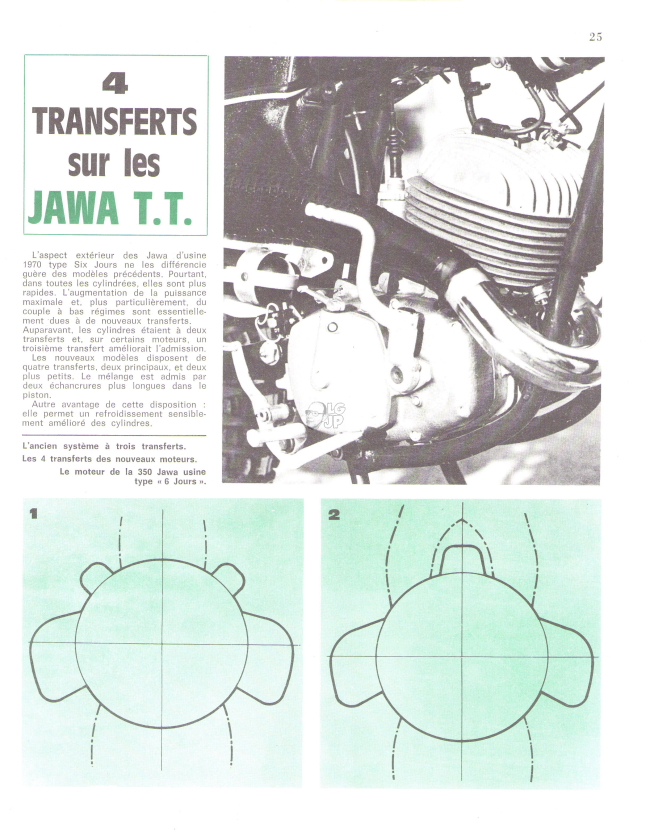 25

4 TRANSFERTS sur les JAWA T.T.

L'aspect extérieur des Jawa d'usine 1970 type Six Jours ne les différencie guère des modèles précédents. Pourtant, dans toutes les cylindrées, elles sont plus rapides. L'augmentation de la puissance maximale et, plus particulièrement, du couple à bas régimes sont essentiellement dues à de nouveaux transferts. Auparavant, les cylindres étaient à deux transferts et, sur certains moteurs, un troisième transfert améliorait l'admission.

Les nouveaux modèles disposent de quatre transferts, deux principaux, et deux plus petits. Le mélange est admis par deux échancrures plus longues dans le piston.

Autre avantage de cette disposition : elle permet un refroidissement sensiblement amélioré des cylindres.

L'ancien système à trois transferts.
Les 4 transferts des nouveaux moteurs.
Le moteur de la 350 Jawa usine type « 6 Jours ».

LG JP

1

2